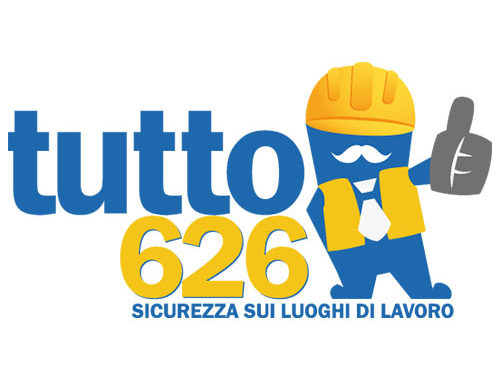 tutto
626
SICUREZZA SUI LUOGHI DI LAVORO